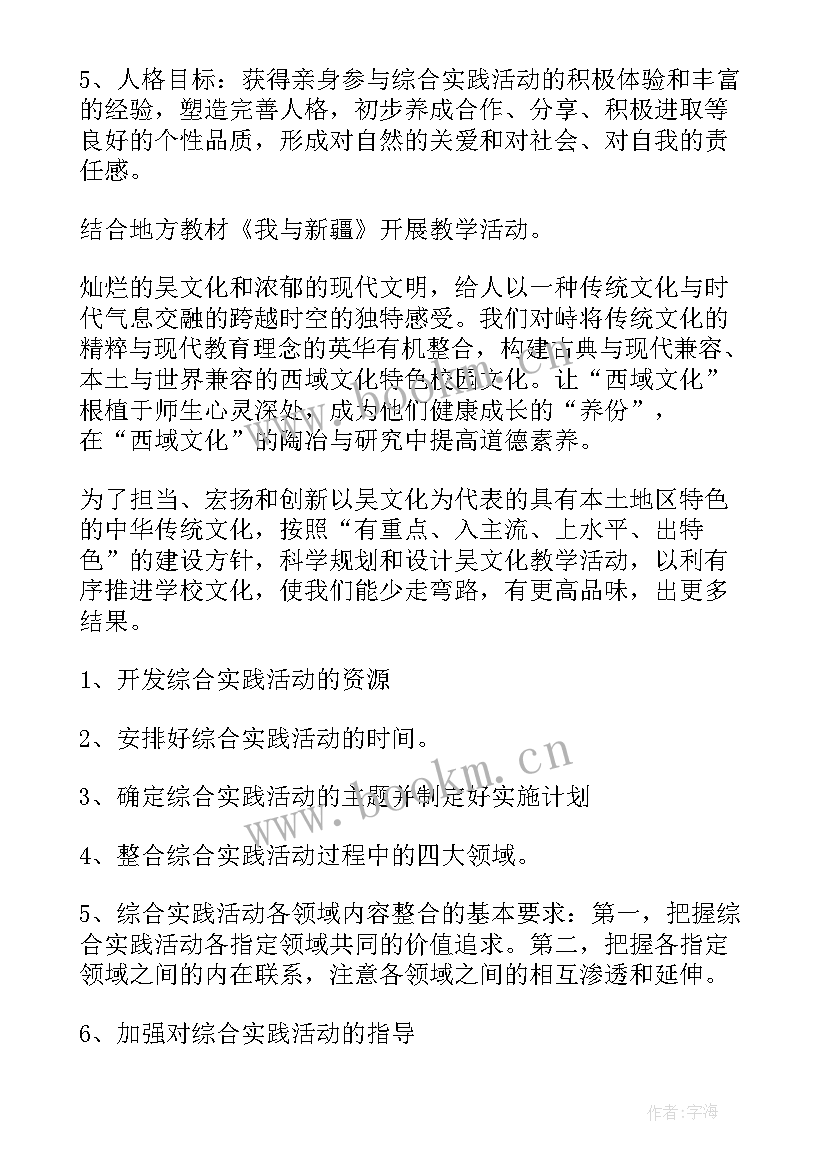 5、人格目标：获得亲身参与综合实践活动的积极体验和丰富的经验，塑造完善人格，初步养成合作、分享、积极进取等良好的个性品质，形成对自然的关爱和对社会、对自我的责任感。

结合地方教材《我与新疆》开展教学活动。

灿烂的吴文化和浓郁的现代文明，给人以一种传统文化与时代气息交融的跨越时空的独特感受。我们对峙将传统文化的精粹与现代教育理念的英华有机整合，构建古典与现代兼容、本土与世界兼容的西域文化特色校园文化。让“西域文化”根植于师生心灵深处，成为他们健康成长的“养份”，在“西域文化”的陶冶与研究中提高道德素养。

为了担当、宏扬和创新以吴文化为代表的具有本土地区特色的中华传统文化，按照“有重点、入主流、上水平、出特色”的建设方针，科学规划和设计吴文化教学活动，以利有序推进学校文化，使我们能少走弯路，有更高品味，出更多结果。

1、开发综合实践活动的资源

2、安排好综合实践活动的时间。

3、确定综合实践活动的主题并制定好实施计划

4、整合综合实践活动过程中的四大领域。

5、综合实践活动各领域内容整合的基本要求：第一，把握综合实践活动各指定领域共同的价值追求。第二，把握各指定领域之间的内在联系，注意各领域之间的相互渗透和延伸。

6、加强对综合实践活动的指导

www.bookm.cn

作者：宇海